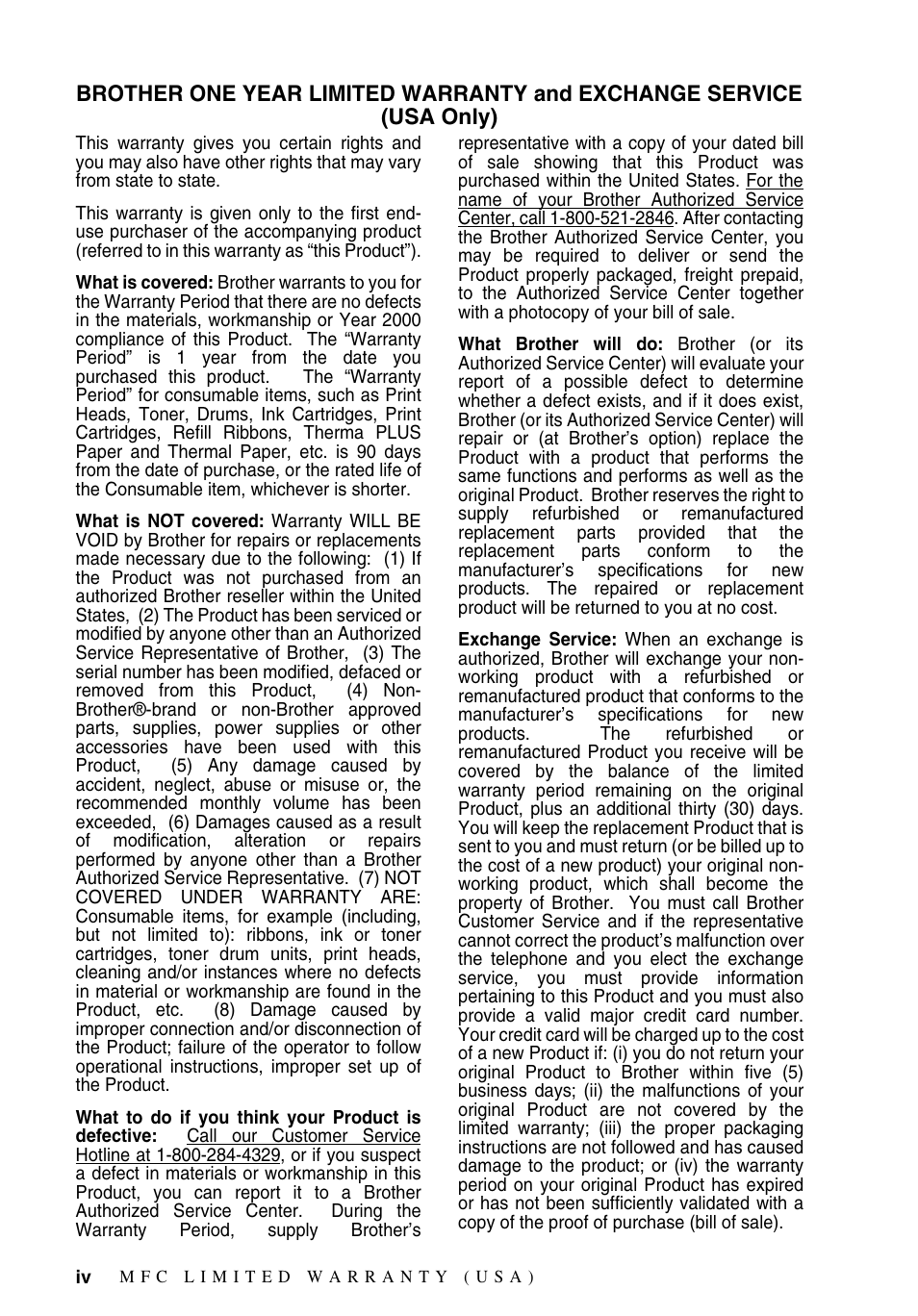 BROTHER ONE YEAR LIMITED WARRANTY and EXCHANGE SERVICE (USA Only)

This warranty gives you certain rights and you may also have other rights that may vary from state to state.

This warranty is given only to the first end-use purchaser of the accompanying product (referred to in this warranty as “this Product”).

What is covered: Brother warrants to you for the Warranty Period that there are no defects in the materials, workmanship or Year 2000 compliance of this Product. The “Warranty Period” is 1 year from the date you purchased this product. The “Warranty Period” for consumable items, such as Print Heads, Toner, Drums, Ink Cartridges, Print Cartridges, Refill Ribbons, Therma PLUS Paper and Thermal Paper, etc. is 90 days from the date of purchase, or the rated life of the Consumable item, whichever is shorter.

What is NOT covered: Warranty WILL BE VOID by Brother for repairs or replacements made necessary due to the following: (1) If the Product was not purchased from an authorized Brother reseller within the United States, (2) The Product has been serviced or modified by anyone other than an Authorized Service Representative of Brother, (3) The serial number has been modified, defaced or removed from this Product, (4) Non-Brother®-brand or non-Brother approved parts, supplies, power supplies or other accessories have been used with this Product, (5) Any damage caused by accident, neglect, abuse or misuse or, the recommended monthly volume has been exceeded, (6) Damages caused as a result of modification, alteration or repairs performed by anyone other than a Brother Authorized Service Representative. (7) NOT COVERED UNDER WARRANTY ARE: Consumable items, for example (including, but not limited to): ribbons, ink or toner cartridges, toner drum units, print heads, cleaning and/or instances where no defects in material or workmanship are found in the Product, etc. (8) Damage caused by improper connection and/or disconnection of the Product; failure of the operator to follow operational instructions, improper set up of the Product.

What to do if you think your Product is defective: Call our Customer Service Hotline at 1-800-284-4329, or if you suspect a defect in materials or workmanship in this Product, you can report it to a Brother Authorized Service Center. During the Warranty Period, supply Brother’s representative with a copy of your dated bill of sale showing that this Product was purchased within the United States. For the name of your Brother Authorized Service Center, call 1-800-521-2846. After contacting the Brother Authorized Service Center, you may be required to deliver or send the Product properly packaged, freight prepaid, to the Authorized Service Center together with a photocopy of your bill of sale.

What Brother will do: Brother (or its Authorized Service Center) will evaluate your report of a possible defect to determine whether a defect exists, and if it does exist, Brother (or its Authorized Service Center) will repair or (at Brother’s option) replace the Product with a product that performs the same functions and performs as well as the original Product. Brother reserves the right to supply refurbished or remanufactured replacement parts provided that the replacement parts conform to the manufacturer’s specifications for new products. The repaired or replacement product will be returned to you at no cost.

Exchange Service: When an exchange is authorized, Brother will exchange your non-working product with a refurbished or remanufactured product that conforms to the manufacturer’s specifications for new products. The refurbished or remanufactured Product you receive will be covered by the balance of the limited warranty period remaining on the original Product, plus an additional thirty (30) days. You will keep the replacement Product that is sent to you and must return (or be billed up to the cost of a new product) your original non-working product, which shall become the property of Brother. You must call Brother Customer Service and if the representative cannot correct the product’s malfunction over the telephone and you elect the exchange service, you must provide information pertaining to this Product and you must also provide a valid major credit card number. Your credit card will be charged up to the cost of a new Product if: (i) you do not return your original Product to Brother within five (5) business days; (ii) the malfunctions of your original Product are not covered by the limited warranty; (iii) the proper packaging instructions are not followed and has caused damage to the product; or (iv) the warranty period on your original Product has expired or has not been sufficiently validated with a copy of the proof of purchase (bill of sale).

iv MFC LIMITED WARRANTY (USA)